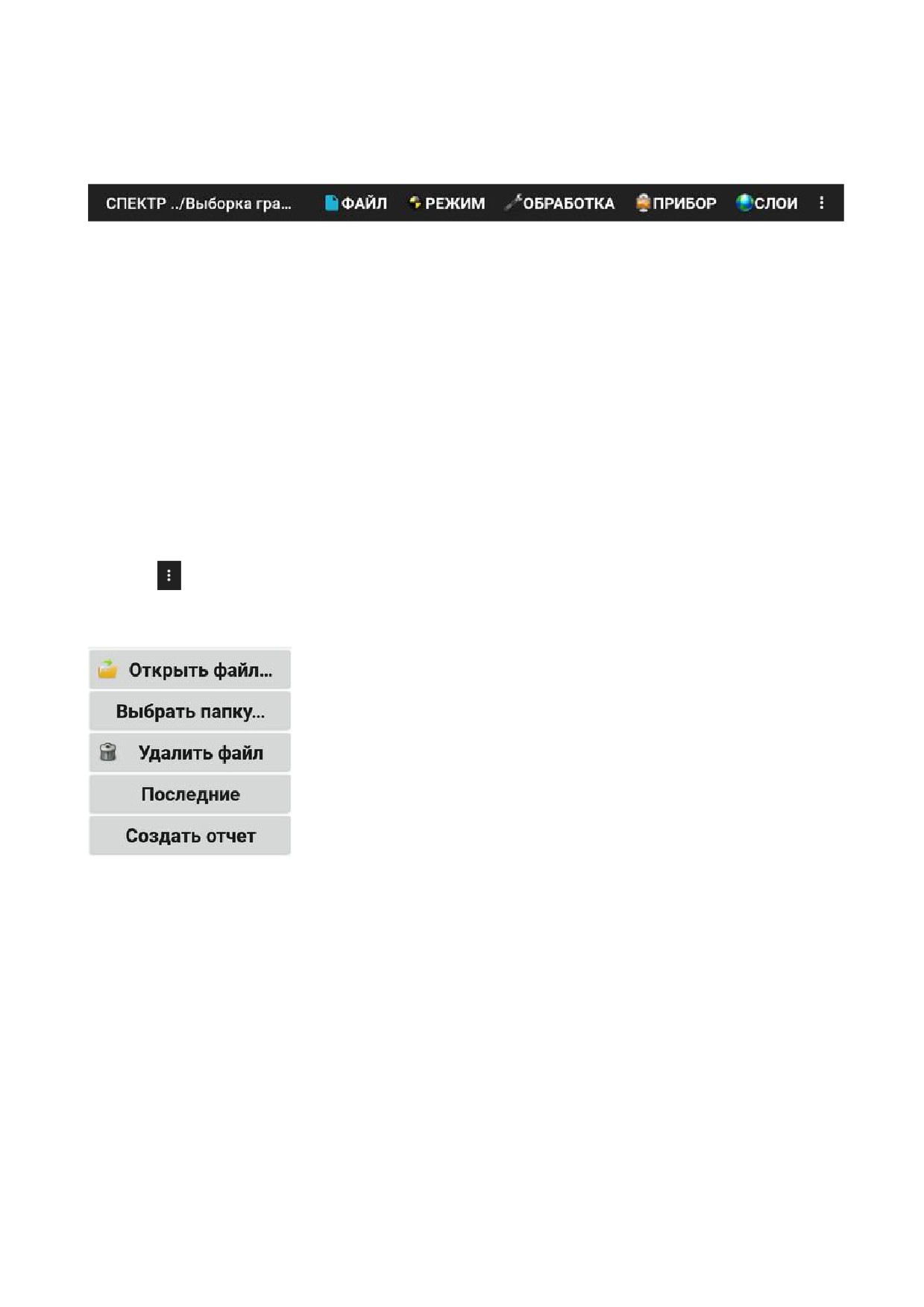 СПЕКТР ../Выборка гра... ФАЙЛ РЕЖИМ ОБРАБОТКА ПРИБОР СЛОИ

Открыть файл...

Выбрать папку...

Удалить файл

Последние

Создать отчет